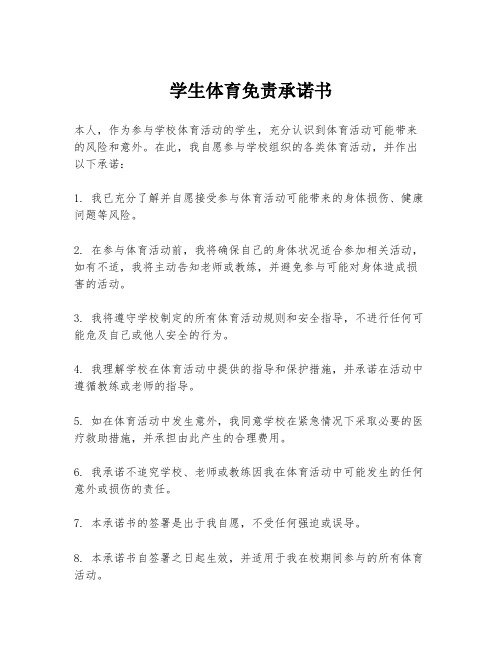 学生体育免责承诺书

本人，作为参与学校体育活动的学生，充分认识到体育活动可能带来的风险和意外。在此，我自愿参与学校组织的各类体育活动，并作出以下承诺：

1. 我已充分了解并自愿接受参与体育活动可能带来的身体损伤、健康问题等风险。

2. 在参与体育活动前，我将确保自己的身体状况适合参加相关活动，如有不适，我将主动告知老师或教练，并避免参与可能对身体造成损害的活动。

3. 我将遵守学校制定的所有体育活动规则和安全指导，不进行任何可能危及自己或他人安全的行为。

4. 我理解学校在体育活动中提供的指导和保护措施，并承诺在活动中遵循教练或老师的指导。

5. 如在体育活动中发生意外，我同意学校在紧急情况下采取必要的医疗救助措施，并承担由此产生的合理费用。

6. 我承诺不追究学校、老师或教练因我在体育活动中可能发生的任何意外或损伤的责任。

7. 本承诺书的签署是出于我自愿，不受任何强迫或误导。

8. 本承诺书自签署之日起生效，并适用于我在校期间参与的所有体育活动。